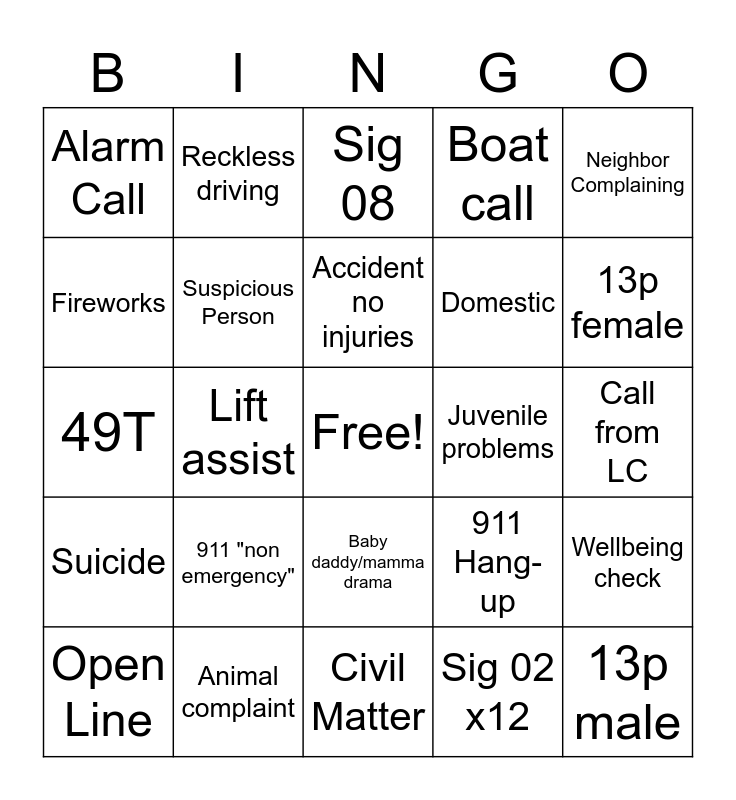 | B | I | N | G | O |
|---|---|---|---|---|
| Alarm Call | Reckless driving | Sig 08 | Boat call | Neighbor Complaining |
| Fireworks | Suspicious Person | Accident no injuries | Domestic | 13p female |
| 49T | Lift assist | Free! | Juvenile problems | Call from LC |
| Suicide | 911 "non emergency" | Baby daddy/mamma drama | 911 Hang-up | Wellbeing check |
| Open Line | Animal complaint | Civil Matter | Sig 02 x12 | 13p male |